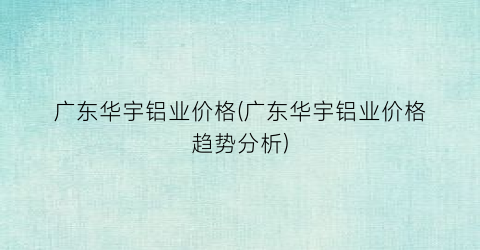 广东华宇铝业价格(广东华宇铝业价格趋势分析)